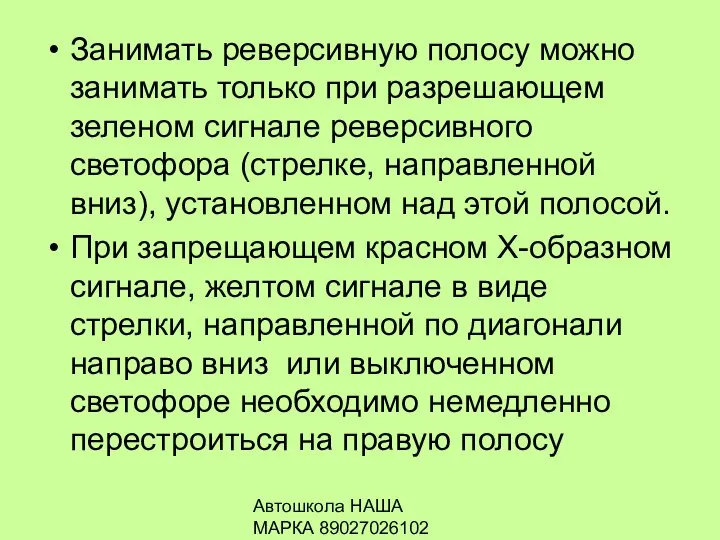 • Занимать реверсивную полосу можно занимать только при разрешающем зеленом сигнале реверсивного светофора (стрелке, направленной вниз), установленном над этой полосой.

• При запрещающем красном Х-образном сигнале, желтом сигнале в виде стрелки, направленной по диагонали направо вниз или выключенном светофоре необходимо немедленно перестроиться на правую полосу

Автошкола НАША МАРКА 89027026102